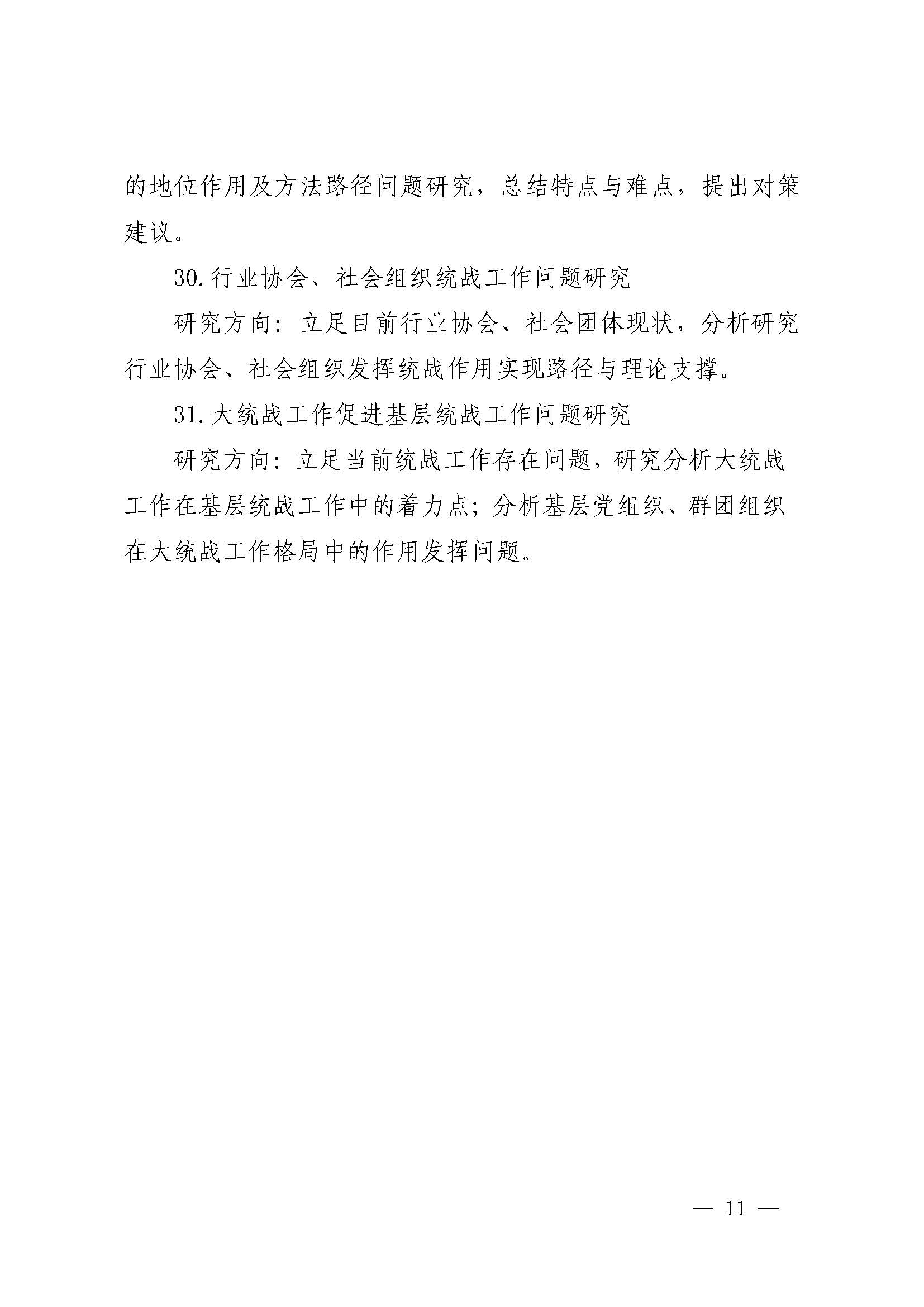 的地位作用及方法路径问题研究，总结特点与难点，提出对策建议。

30.行业协会、社会组织统战工作问题研究

研究方向：立足目前行业协会、社会团体现状，分析研究行业协会、社会组织发挥统战作用实现路径与理论支撑。

31.大统战工作促进基层统战工作问题研究

研究方向：立足当前统战工作存在问题，研究分析大统战工作在基层统战工作中的着力点；分析基层党组织、群团组织在大统战工作格局中的作用发挥问题。

— 11 —